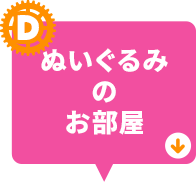 D

ぬいぐるみ
の
お部屋